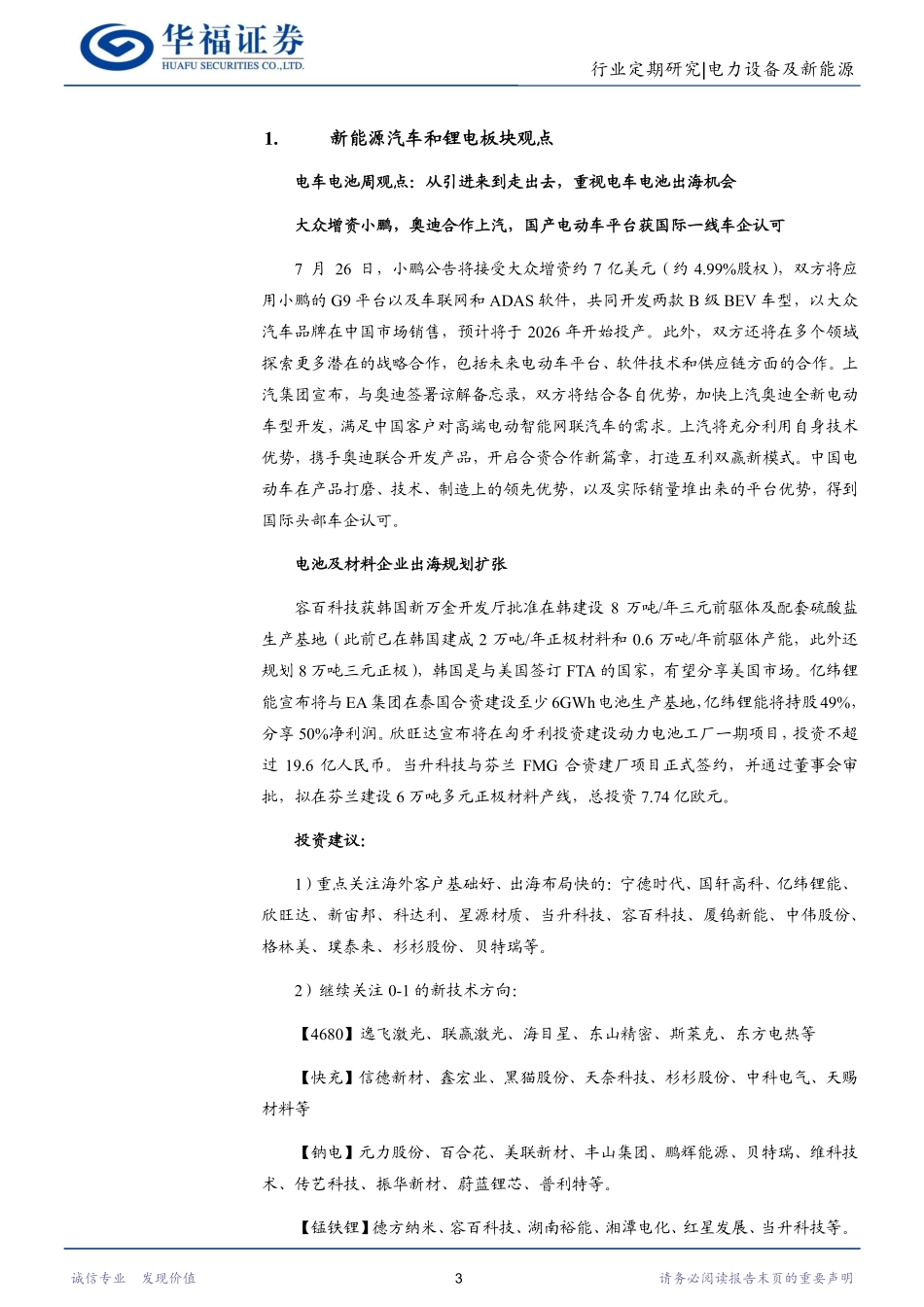 华福证券
HUAFU SECURITIES CO.,LTD.

行业定期研究|电力设备及新能源

1. 新能源汽车和锂电板块观点

电车电池周观点：从引进来到走出去，重视电车电池出海机会

大众增资小鹏，奥迪合作上汽，国产电动车平台获国际一线车企认可

7 月 26 日，小鹏公告将接受大众增资约 7 亿美元（约 4.99%股权），双方将应用小鹏的 G9 平台以及车联网和 ADAS 软件，共同开发两款 B 级 BEV 车型，以大众汽车品牌在中国市场销售，预计将于 2026 年开始投产。此外，双方还将在多个领域探索更多潜在的战略合作，包括未来电动车平台、软件技术和供应链方面的合作。上汽集团宣布，与奥迪签署谅解备忘录，双方将结合各自优势，加快上汽奥迪全新电动车型开发，满足中国客户对高端电动智能网联汽车的需求。上汽将充分利用自身技术优势，携手奥迪联合开发产品，开启合资合作新篇章，打造互利双赢新模式。中国电动车在产品打磨、技术、制造上的领先优势，以及实际销量堆出来的平台优势，得到国际头部车企认可。

电池及材料企业出海规划扩张

容百科技获韩国新万金开发厅批准在韩建设 8 万吨/年三元前驱体及配套硫酸盐生产基地（此前已在韩国建成 2 万吨/年正极材料和 0.6 万吨/年前驱体产能，此外还规划 8 万吨三元正极），韩国是与美国签订 FTA 的国家，有望分享美国市场。亿纬锂能宣布将与 EA 集团在泰国合资建设至少 6GWh 电池生产基地，亿纬锂能将持股 49%，分享 50%净利润。欣旺达宣布将在匈牙利投资建设动力电池工厂一期项目，投资不超过 19.6 亿人民币。当升科技与芬兰 FMG 合资建厂项目正式签约，并通过董事会审批，拟在芬兰建设 6 万吨多元正极材料产线，总投资 7.74 亿欧元。

投资建议：

1）重点关注海外客户基础好、出海布局快的：宁德时代、国轩高科、亿纬锂能、欣旺达、新宙邦、科达利、星源材质、当升科技、容百科技、厦钨新能、中伟股份、格林美、璞泰来、杉杉股份、贝特瑞等。

2）继续关注 0-1 的新技术方向：

【4680】逸飞激光、联赢激光、海目星、东山精密、斯莱克、东方电热等

【快充】信德新材、鑫宏业、黑猫股份、天奈科技、杉杉股份、中科电气、天赐材料等

【钠电】元力股份、百合花、美联新材、丰山集团、鹏辉能源、贝特瑞、维科技术、传艺科技、振华新材、蔚蓝锂芯、普利特等。

【锰铁锂】德方纳米、容百科技、湖南裕能、湘潭电化、红星发展、当升科技等。

诚信专业 发现价值

3

请务必阅读报告末页的重要声明